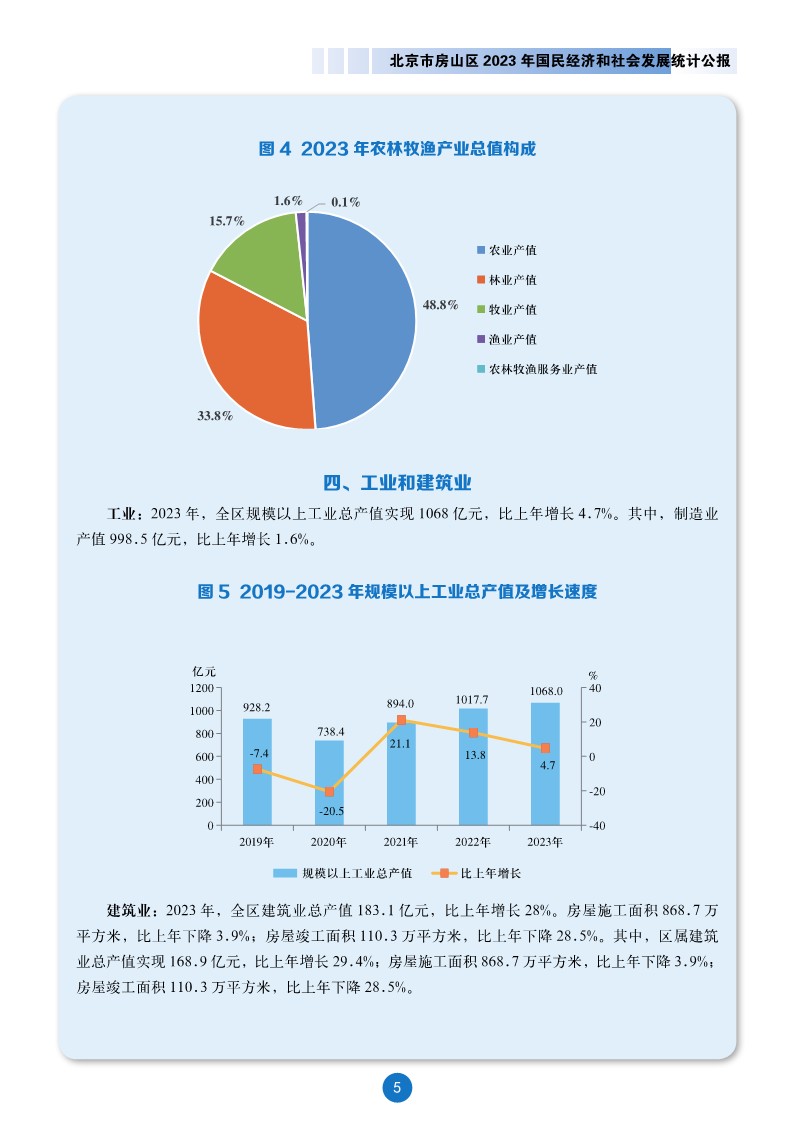 北京市房山区 2023 年国民经济和社会发展统计公报

图 4 2023 年农林牧渔产业总值构成

1.6%
0.1%
15.7%
48.8%
33.8%

农业产值
林业产值
牧业产值
渔业产值
农林牧渔服务业产值

四、工业和建筑业

工业：2023 年，全区规模以上工业总产值实现 1068 亿元，比上年增长 4.7%。其中，制造业产值 998.5 亿元，比上年增长 1.6%。

图 5 2019-2023 年规模以上工业总产值及增长速度

亿元
%
1200
1000
800
600
400
200
0
40
20
0
-20
-40
928.2
738.4
894.0
1017.7
1068.0
-7.4
-20.5
21.1
13.8
4.7
2019年
2020年
2021年
2022年
2023年

规模以上工业总产值
比上年增长

建筑业：2023 年，全区建筑业总产值 183.1 亿元，比上年增长 28%。房屋施工面积 868.7 万平方米，比上年下降 3.9%；房屋竣工面积 110.3 万平方米，比上年下降 28.5%。其中，区属建筑业总产值实现 168.9 亿元，比上年增长 29.4%；房屋施工面积 868.7 万平方米，比上年下降 3.9%；房屋竣工面积 110.3 万平方米，比上年下降 28.5%。

5